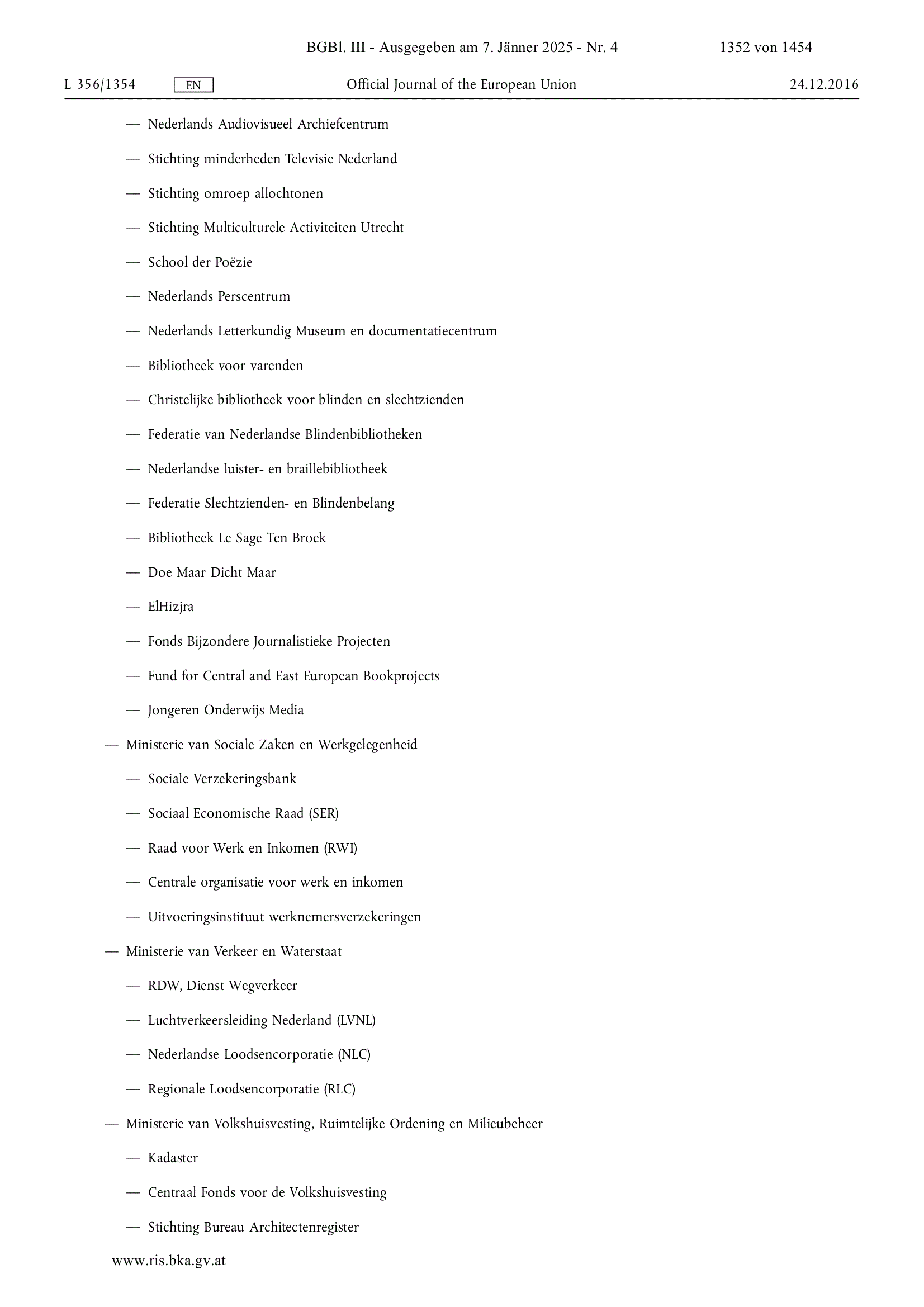 BGBl. III - Ausgegeben am 7. Jänner 2025 - Nr. 4 1352 von 1454

L 356/1354 EN Official Journal of the European Union 24.12.2016

— Nederlands Audiovisueel Archiefcentrum

— Stichting minderheden Televisie Nederland

— Stichting omroep allochtonen

— Stichting Multiculturele Activiteiten Utrecht

— School der Poëzie

— Nederlands Perscentrum

— Nederlands Letterkundig Museum en documentatiecentrum

— Bibliotheek voor varenden

— Christelijke bibliotheek voor blinden en slechtzienden

— Federatie van Nederlandse Blindenbibliotheken

— Nederlandse luister- en braillebibliotheek

— Federatie Slechtzienden- en Blindenbelang

— Bibliotheek Le Sage Ten Broek

— Doe Maar Dicht Maar

— ElHizjra

— Fonds Bijzondere Journalistieke Projecten

— Fund for Central and East European Bookprojects

— Jongeren Onderwijs Media

— Ministerie van Sociale Zaken en Werkgelegenheid

— Sociale Verzekeringsbank

— Sociaal Economische Raad (SER)

— Raad voor Werk en Inkomen (RWI)

— Centrale organisatie voor werk en inkomen

— Uitvoeringsinstituut werknemersverzekeringen

— Ministerie van Verkeer en Waterstaat

— RDW, Dienst Wegverkeer

— Luchtverkeersleiding Nederland (LVNL)

— Nederlandse Loodsencorporatie (NLC)

— Regionale Loodsencorporatie (RLC)

— Ministerie van Volkshuisvesting, Ruimtelijke Ordening en Milieubeheer

— Kadaster

— Centraal Fonds voor de Volkshuisvesting

— Stichting Bureau Architectenregister

www.ris.bka.gv.at